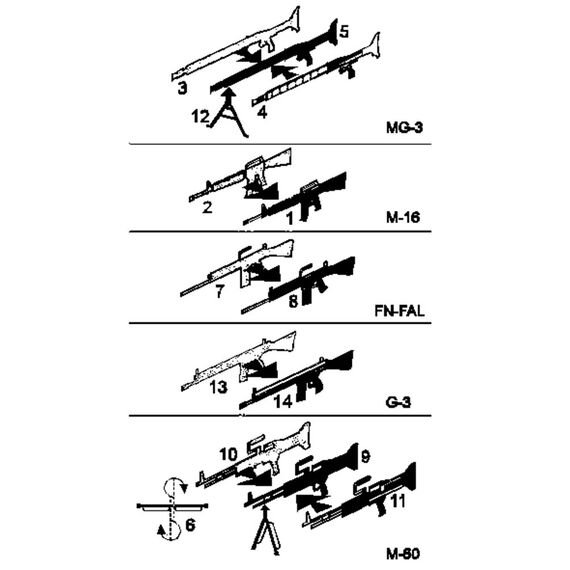 5
3
12
4
MG-3

2
1
M-16

7
8
FN-FAL

13
14
G-3

10
9
11
6
M-60